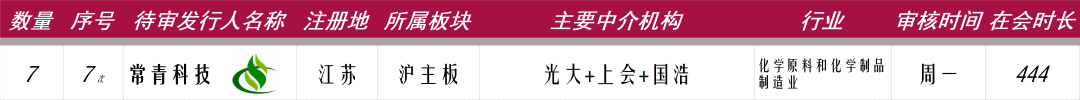 | 数量 | 序号 | 待审发行人名称 | 注册地 | 所属板块 | 主要中介机构 | 行业 | 审核时间 | 在会时长 |
|---|---|---|---|---|---|---|---|---|
| 7 | 7次 | 常青科技 | 江苏 | 沪主板 | 光大+上会+国浩 | 化学原料和化学制品制造业 | 周一 | 444 |